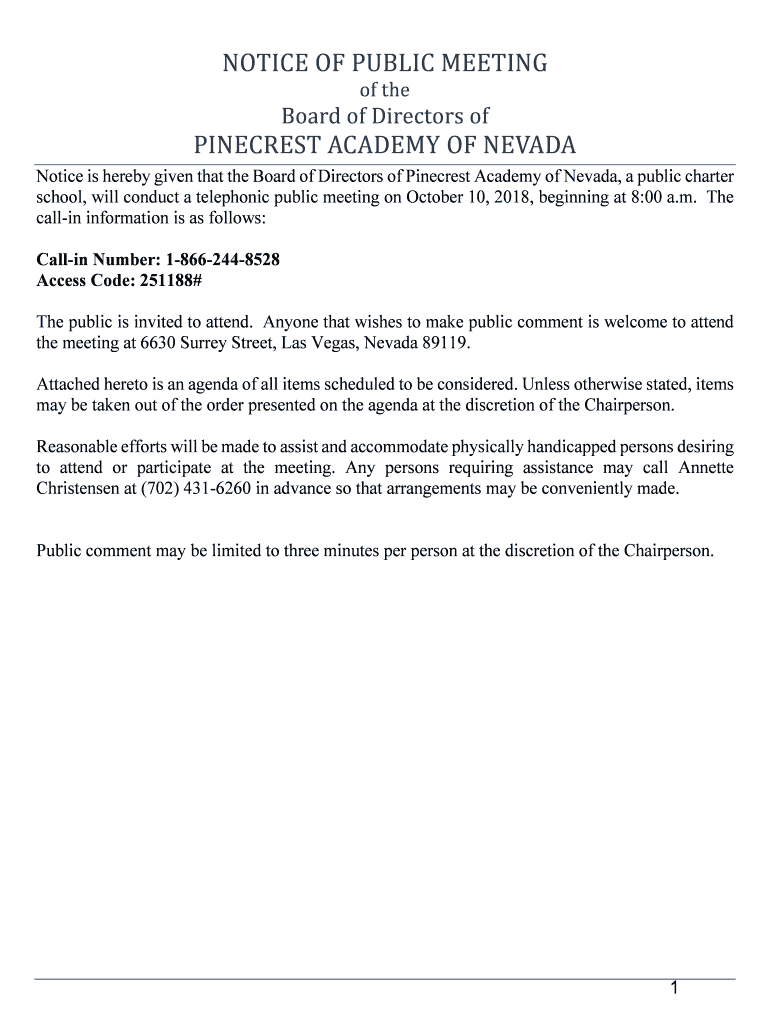 NOTICE OF PUBLIC MEETING

of the

Board of Directors of

PINECREST ACADEMY OF NEVADA

Notice is hereby given that the Board of Directors of Pinecrest Academy of Nevada, a public charter school, will conduct a telephonic public meeting on October 10, 2018, beginning at 8:00 a.m. The call-in information is as follows:

Call-in Number: 1-866-244-8528
Access Code: 251188#

The public is invited to attend. Anyone that wishes to make public comment is welcome to attend the meeting at 6630 Surrey Street, Las Vegas, Nevada 89119.

Attached hereto is an agenda of all items scheduled to be considered. Unless otherwise stated, items may be taken out of the order presented on the agenda at the discretion of the Chairperson.

Reasonable efforts will be made to assist and accommodate physically handicapped persons desiring to attend or participate at the meeting. Any persons requiring assistance may call Annette Christensen at (702) 431-6260 in advance so that arrangements may be conveniently made.

Public comment may be limited to three minutes per person at the discretion of the Chairperson.

1